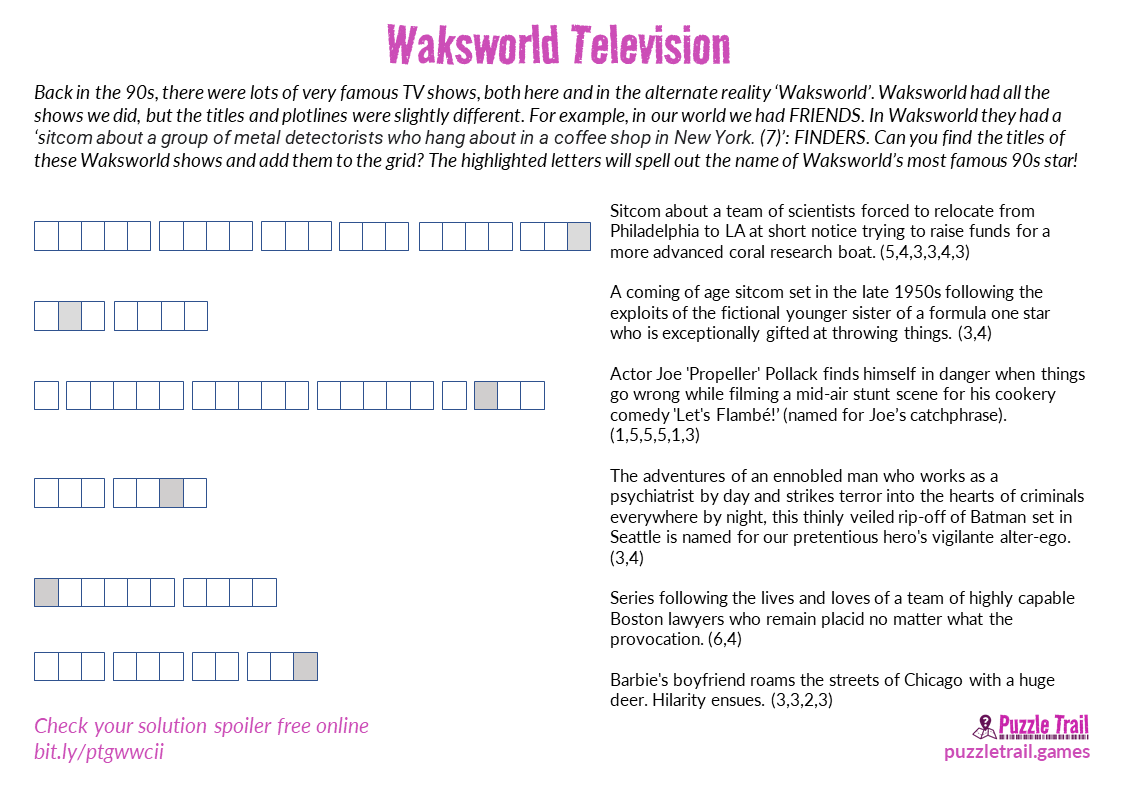 Waksworld Television

Back in the 90s, there were lots of very famous TV shows, both here and in the alternate reality 'Waksworld'. Waksworld had all the shows we did, but the titles and plotlines were slightly different. For example, in our world we had FRIENDS. In Waksworld they had a 'sitcom about a group of metal detectorists who hang about in a coffee shop in New York. (7)': FINDERS. Can you find the titles of these Waksworld shows and add them to the grid? The highlighted letters will spell out the name of Waksworld's most famous 90s star!

Sitcom about a team of scientists forced to relocate from Philadelphia to LA at short notice trying to raise funds for a more advanced coral research boat. (5,4,3,3,4,3)

A coming of age sitcom set in the late 1950s following the exploits of the fictional younger sister of a formula one star who is exceptionally gifted at throwing things. (3,4)

Actor Joe 'Propeller' Pollack finds himself in danger when things go wrong while filming a mid-air stunt scene for his cookery comedy 'Let's Flambé!' (named for Joe's catchphrase). (1,5,5,5,1,3)

The adventures of an ennobled man who works as a psychiatrist by day and strikes terror into the hearts of criminals everywhere by night, this thinly veiled rip-off of Batman set in Seattle is named for our pretentious hero's vigilante alter-ego. (3,4)

Series following the lives and loves of a team of highly capable Boston lawyers who remain placid no matter what the provocation. (6,4)

Barbie's boyfriend roams the streets of Chicago with a huge deer. Hilarity ensues. (3,3,2,3)

Check your solution spoiler free online
bit.ly/ptgwwcii

Puzzle Trail
puzzletrail.games